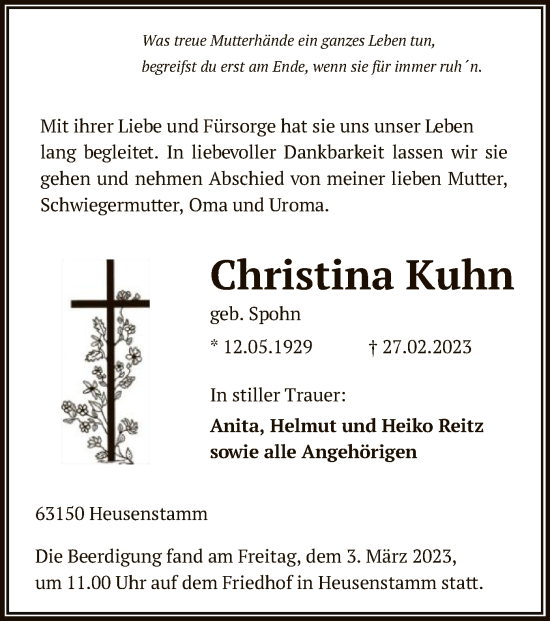 Was treue Mutterhände ein ganzes Leben tun,
begreifst du erst am Ende, wenn sie für immer ruh´n.

Mit ihrer Liebe und Fürsorge hat sie uns unser Leben lang begleitet. In liebevoller Dankbarkeit lassen wir sie gehen und nehmen Abschied von meiner lieben Mutter, Schwiegermutter, Oma und Uroma.

Christina Kuhn

geb. Spohn

* 12.05.1929 † 27.02.2023

In stiller Trauer:

Anita, Helmut und Heiko Reitz
sowie alle Angehörigen

63150 Heusenstamm

Die Beerdigung fand am Freitag, dem 3. März 2023, um 11.00 Uhr auf dem Friedhof in Heusenstamm statt.